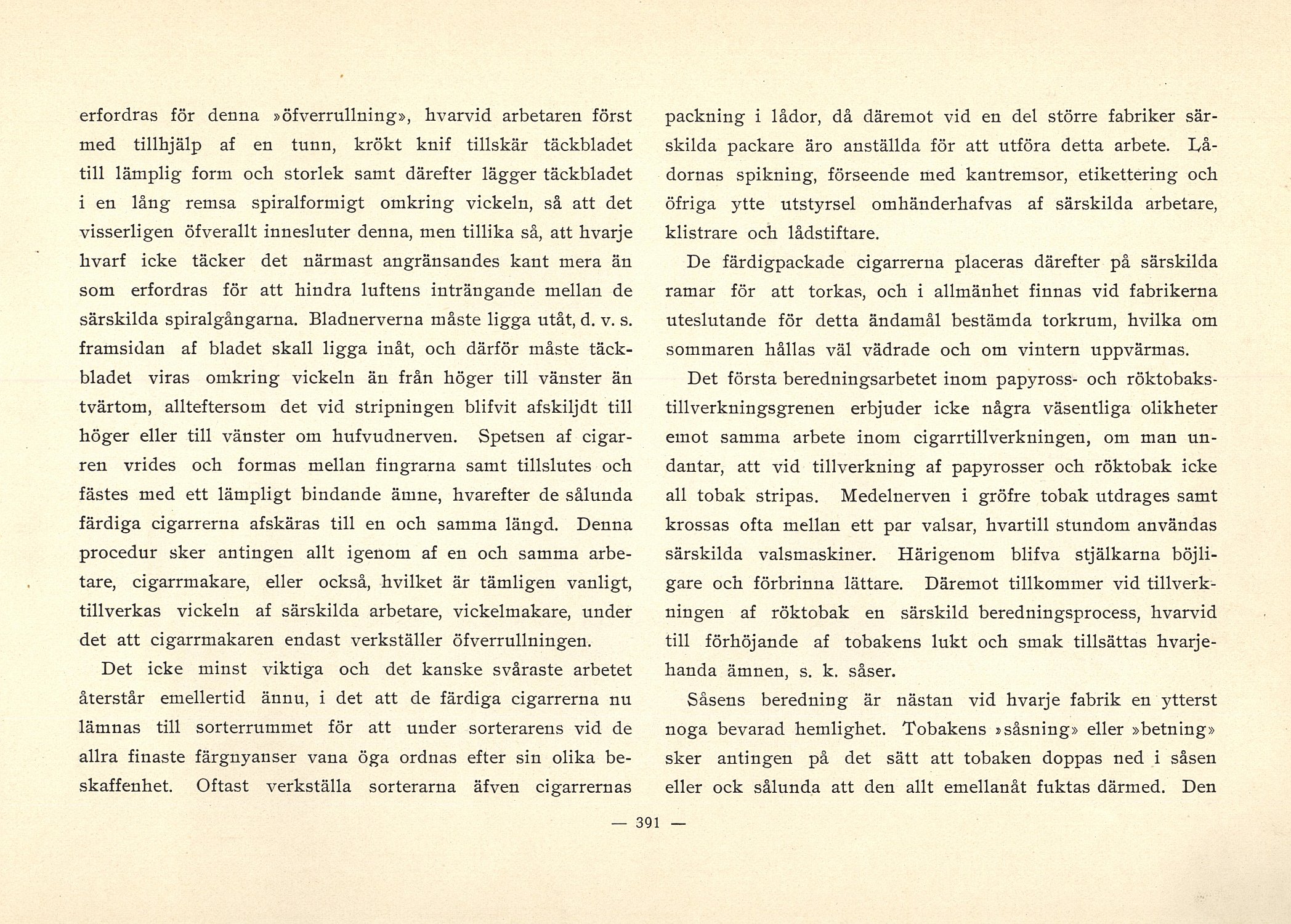 erfordras för denna »öfverrullning», hvarvid arbetaren först med tillhjälp af en tunn, krökt knif tillskär täckbladet till lämplig form och storlek samt därefter lägger täckbladet i en lång remsa spiralformigt omkring vickeln, så att det visserligen öfverallt innesluter denna, men tillika så, att hvarje hvarf icke täcker det närmast angränsandes kant mera än som erfordras för att hindra luftens inträngande mellan de särskilda spiralgångarna. Bladnerverna måste ligga utåt, d. v. s. framsidan af bladet skall ligga inåt, och därför måste täckbladet viras omkring vickeln än från höger till vänster än tvärtom, allteftersom det vid stripningen blifvit afskiljdt till höger eller till vänster om hufvudnerven. Spetsen af cigarren vrides och formas mellan fingrarna samt tillslutes och fästes med ett lämpligt bindande ämne, hvarefter de sålunda färdiga cigarrerna afskäras till en och samma längd. Denna procedur sker antingen allt igenom af en och samma arbetare, cigarrmakare, eller också, hvilket är tämligen vanligt, tillverkas vickeln af särskilda arbetare, vickelmakare, under det att cigarrmakaren endast verkställer öfverrullningen.

Det icke minst viktiga och det kanske svåraste arbetet återstår emellertid ännu, i det att de färdiga cigarrerna nu lämnas till sorterrummet för att under sorterarens vid de allra finaste färgnyanser vana öga ordnas efter sin olika beskaffenhet. Oftast verkställa sorterarna äfven cigarrernas packning i lådor, då däremot vid en del större fabriker särskilda packare äro anställda för att utföra detta arbete. Lådornas spikning, förseende med kantremsor, etikettering och öfriga ytte utstyrsel omhänderhafvas af särskilda arbetare, klistrare och lådstiftare.

De färdigpackade cigarrerna placeras därefter på särskilda ramar för att torkas, och i allmänhet finnas vid fabrikerna uteslutande för detta ändamål bestämda torkrum, hvilka om sommaren hållas väl vädrade och om vintern uppvärmas.

Det första beredningsarbetet inom papyross- och röktobakstillverkningsgrenen erbjuder icke några väsentliga olikheter emot samma arbete inom cigarrtillverkningen, om man undantar, att vid tillverkning af papyrosser och röktobak icke all tobak stripas. Medelnerven i gröfre tobak utdrages samt krossas ofta mellan ett par valsar, hvartill stundom användas särskilda valsmaskiner. Härigenom blifva stjälkarna böjligare och förbrinna lättare. Däremot tillkommer vid tillverkningen af röktobak en särskild beredningsprocess, hvarvid till förhöjande af tobakens lukt och smak tillsättas hvarjehanda ämnen, s. k. såser.

Såsens beredning är nästan vid hvarje fabrik en ytterst noga bevarad hemlighet. Tobakens »såsning» eller »betning» sker antingen på det sätt att tobaken doppas ned i såsen eller ock sålunda att den allt emellanåt fuktas därmed. Den

— 391 —